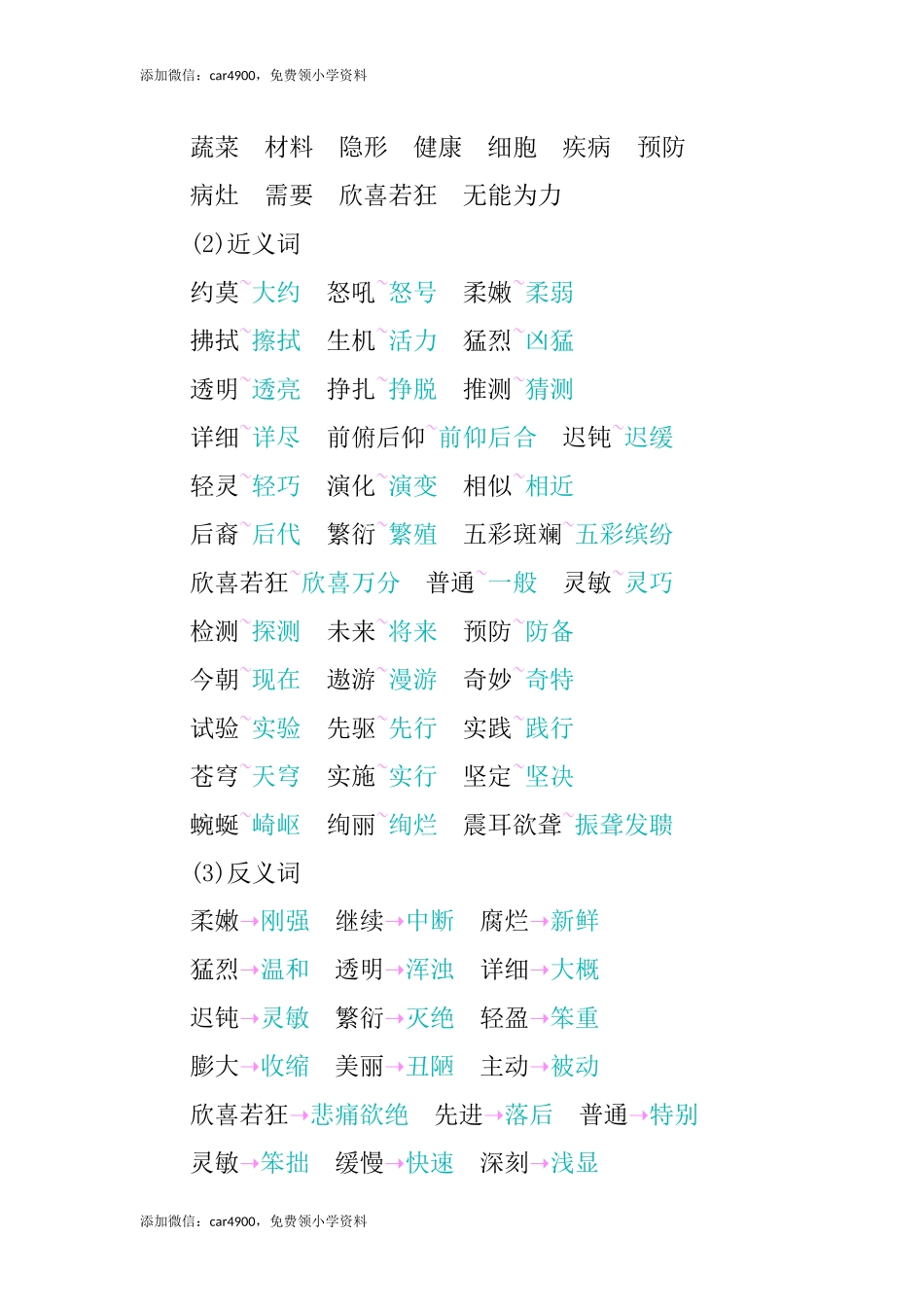 添加微信：car4900，免费领小学资料

蔬菜 材料 隐形 健康 细胞 疾病 预防

病灶 需要 欣喜若狂 无能为力

(2)近义词

约莫~大约 怒吼~怒号 柔嫩~柔弱

拂拭~擦拭 生机~活力 猛烈~凶猛

透明~透亮 挣扎~挣脱 推测~猜测

详细~详尽 前俯后仰~前仰后合 迟钝~迟缓

轻灵~轻巧 演化~演变 相似~相近

后裔~后代 繁衍~繁殖 五彩斑斓~五彩缤纷

欣喜若狂~欣喜万分 普通~一般 灵敏~灵巧

检测~探测 未来~将来 预防~防备

今朝~现在 遨游~漫游 奇妙~奇特

试验~实验 先驱~先行 实践~践行

苍穹~天穹 实施~实行 坚定~坚决

蜿蜒~崎岖 绚丽~绚烂 震耳欲聋~振聋发聩

(3)反义词

柔嫩→刚强 继续→中断 腐烂→新鲜

猛烈→温和 透明→浑浊 详细→大概

迟钝→灵敏 繁衍→灭绝 轻盈→笨重

膨大→收缩 美丽→丑陋 主动→被动

欣喜若狂→悲痛欲绝 先进→落后 普通→特别

灵敏→笨拙 缓慢→快速 深刻→浅显

添加微信：car4900，免费领小学资料